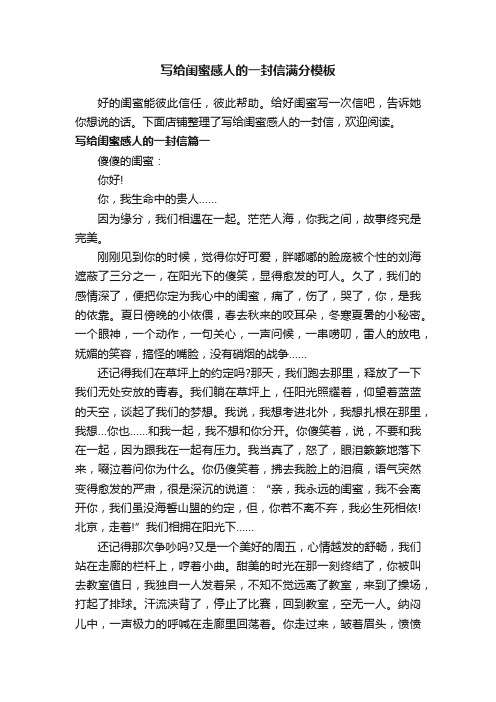 写给闺蜜感人的一封信满分模板

好的闺蜜能彼此信任，彼此帮助。给好闺蜜写一次信吧，告诉她你想说的话。下面店铺整理了写给闺蜜感人的一封信，欢迎阅读。

写给闺蜜感人的一封信篇一

傻傻的闺蜜：

你好!

你，我生命中的贵人……

因为缘分，我们相遇在一起。茫茫人海，你我之间，故事终究是完美。

刚刚见到你的时候，觉得你好可爱，胖嘟嘟的脸庞被个性的刘海遮蔽了三分之一，在阳光下的傻笑，显得愈发的可人。久了，我们的感情深了，便把你定为我心中的闺蜜，痛了，伤了，哭了，你，是我的依靠。夏日傍晚的小依偎，春去秋来的咬耳朵，冬寒夏暑的小秘密。一个眼神，一个动作，一句关心，一声问候，一串唠叨，雷人的放电，妩媚的笑容，搞怪的嘴脸，没有硝烟的战争……

还记得我们在草坪上的约定吗?那天，我们跑去那里，释放了一下我们无处安放的青春。我们躺在草坪上，任阳光照耀着，仰望着蓝蓝的天空，谈起了我们的梦想。我说，我想考进北外，我想扎根在那里，我想…你也……和我一起，我不想和你分开。你傻笑着，说，不要和我在一起，因为跟我在一起有压力。我当真了，怒了，眼泪簌簌地落下来，啜泣着问你为什么。你仍傻笑着，拂去我脸上的泪痕，语气突然变得愈发的严肃，很是深沉的说道：“亲，我永远的闺蜜，我不会离开你，我们虽没海誓山盟的约定，但，你若不离不弃，我必生死相依!北京，走着!”我们相拥在阳光下……

还记得那次争吵吗?又是一个美好的周五，心情越发的舒畅，我们站在走廊的栏杆上，哼着小曲。甜美的时光在那一刻终结了，你被叫去教室值日，我独自一人发着呆，不知不觉远离了教室，来到了操场，打起了排球。汗流浃背了，停止了比赛，回到教室，空无一人。纳闷儿中，一声极力的呼喊在走廊里回荡着。你走过来，皱着眉头，愤愤